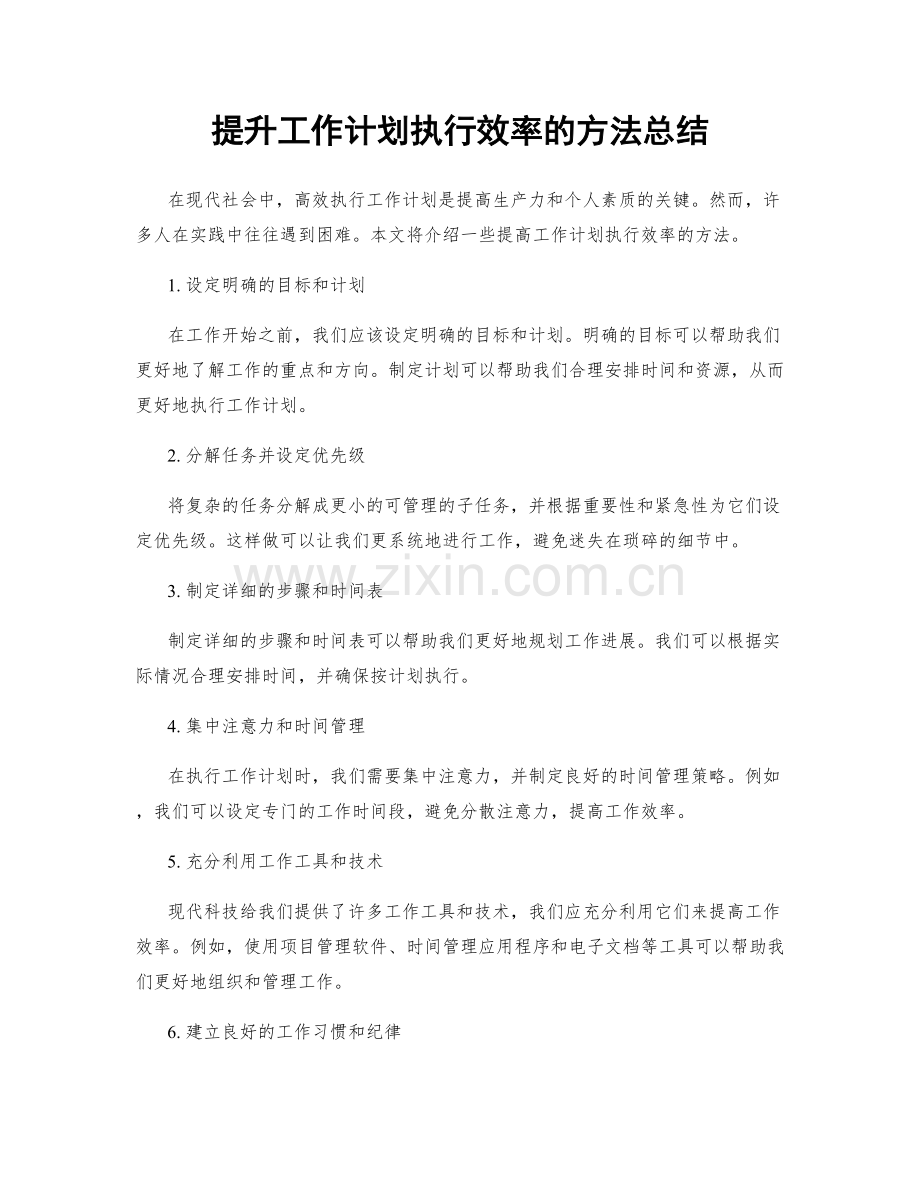 提升工作计划执行效率的方法总结

在现代社会中，高效执行工作计划是提高生产力和个人素质的关键。然而，许多人在实践中往往遇到困难。本文将介绍一些提高工作计划执行效率的方法。

1. 设定明确的目标和计划

在工作开始之前，我们应该设定明确的目标和计划。明确的目标可以帮助我们更好地了解工作的重点和方向。制定计划可以帮助我们合理安排时间和资源，从而更好地执行工作计划。

2. 分解任务并设定优先级

将复杂的任务分解成更小的可管理的子任务，并根据重要性和紧急性为它们设定优先级。这样做可以让我们更系统地进行工作，避免迷失在琐碎的细节中。

www.zixin.com.cn

3. 制定详细的步骤和时间表

制定详细的步骤和时间表可以帮助我们更好地规划工作进展。我们可以根据实际情况合理安排时间，并确保按计划执行。

4. 集中注意力和时间管理

在执行工作计划时，我们需要集中注意力，并制定良好的时间管理策略。例如，我们可以设定专门的工作时间段，避免分散注意力，提高工作效率。

5. 充分利用工作工具和技术

现代科技给我们提供了许多工作工具和技术，我们应充分利用它们来提高工作效率。例如，使用项目管理软件、时间管理应用程序和电子文档等工具可以帮助我们更好地组织和管理工作。

6. 建立良好的工作习惯和纪律